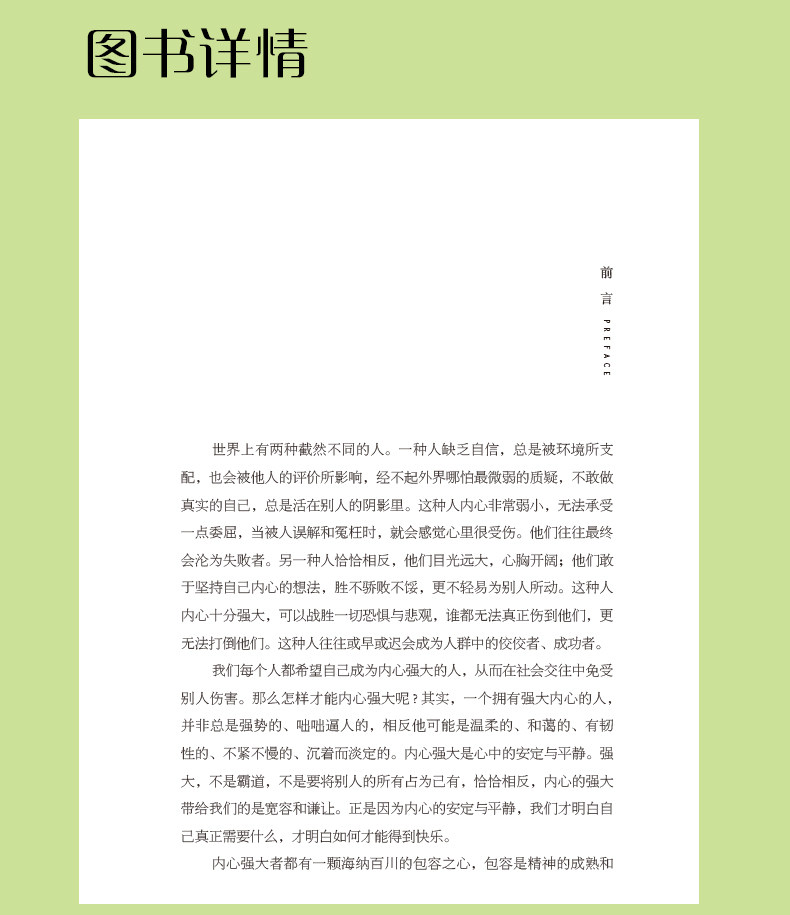 图书详情

前言

PREFACE

世界上有两种截然不同的人。一种人缺乏自信，总是被环境所支配，也会被他人的评价所影响，经不起外界哪怕最微弱的质疑，不敢做真实的自己，总是活在别人的阴影里。这种人内心非常弱小，无法承受一点委屈，当被人误解和冤枉时，就会感觉心里很受伤。他们往往最终会沦为失败者。另一种人恰恰相反，他们目光远大，心胸开阔；他们敢于坚持自己内心的想法，胜不骄败不馁，更不轻易为别人所动。这种人内心十分强大，可以战胜一切恐惧与悲观，谁都无法真正伤到他们，更无法打倒他们。这种人往往或早或迟会成为人群中的佼佼者、成功者。

我们每个人都希望自己成为内心强大的人，从而在社会交往中免受别人伤害。那么怎样才能内心强大呢？其实，一个拥有强大内心的人，并非总是强势的、咄咄逼人的，相反他可能是温柔的、和蔼的、有韧性的、不紧不慢的、沉着而淡定的。内心强大是心中的安定与平静。强大，不是霸道，不是要将别人的所有占为己有，恰恰相反，内心的强大带给我们的是宽容和谦让。正是因为内心的安定与平静，我们才明白自己真正需要什么，才明白如何才能得到快乐。

内心强大者都有一颗海纳百川的包容之心，包容是精神的成熟和